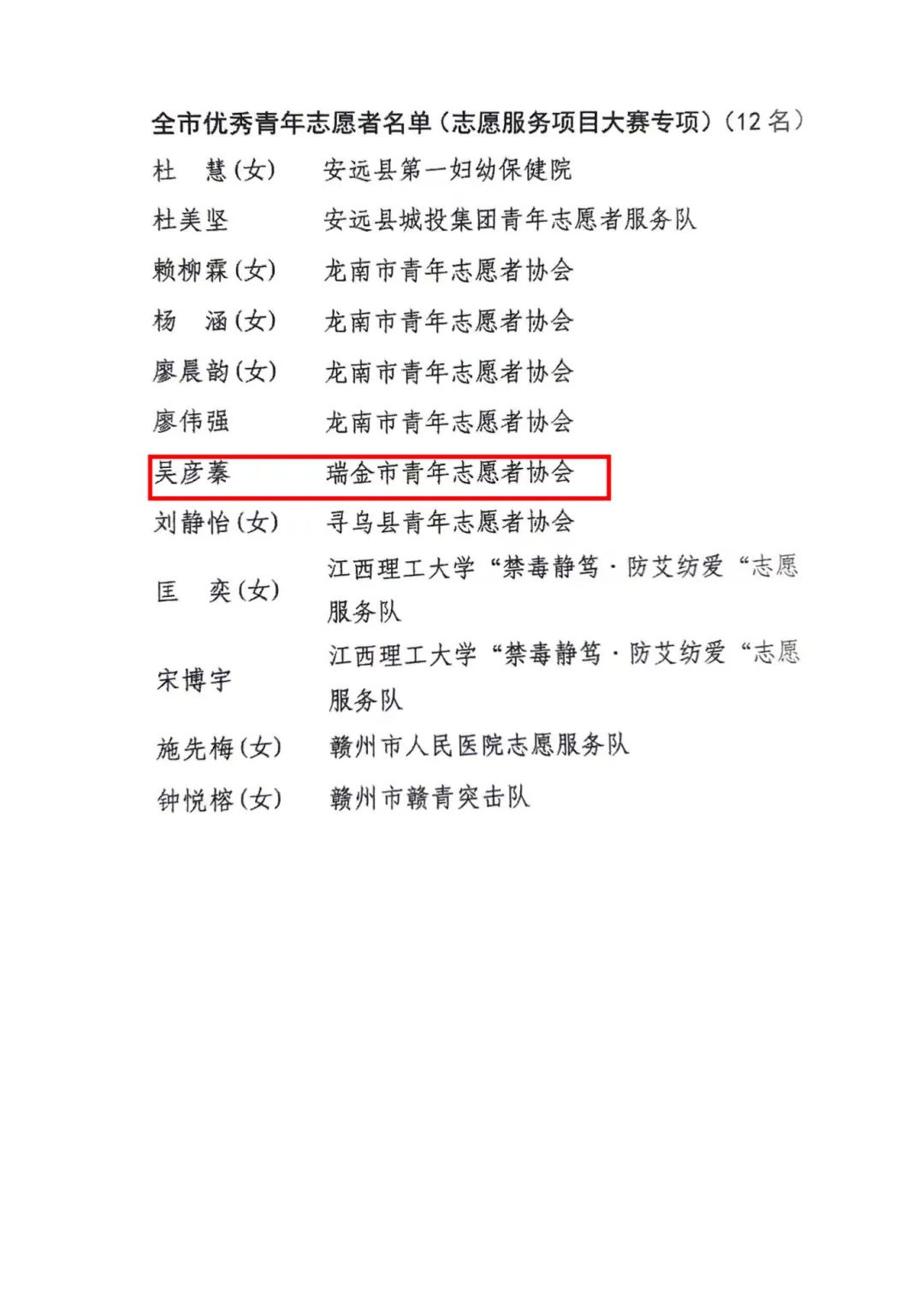 全市优秀青年志愿者名单（志愿服务项目大赛专项）（12名）

杜 慧（女） 安远县第一妇幼保健院

杜美坚 安远县城投集团青年志愿者服务队

赖柳霖（女） 龙南市青年志愿者协会

杨 涵（女） 龙南市青年志愿者协会

廖晨韵（女） 龙南市青年志愿者协会

廖伟强 龙南市青年志愿者协会

吴彦蓁 瑞金市青年志愿者协会

刘静怡（女） 寻乌县青年志愿者协会

匡 奕（女） 江西理工大学“禁毒静笃·防艾纺爱“志愿服务队

宋博宇 江西理工大学“禁毒静笃·防艾纺爱“志愿服务队

施先梅（女） 赣州市人民医院志愿服务队

钟悦榕（女） 赣州市赣青突击队